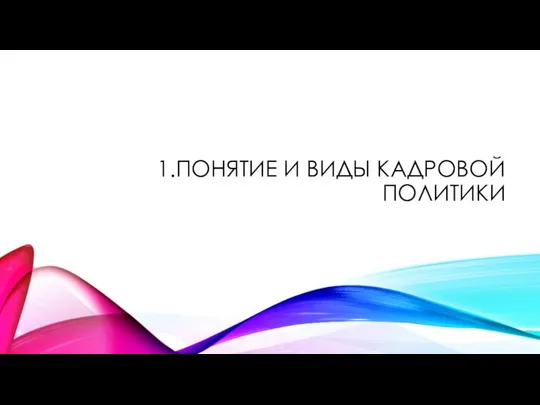 1.ПОНЯТИЕ И ВИДЫ КАДРОВОЙ ПОЛИТИКИ